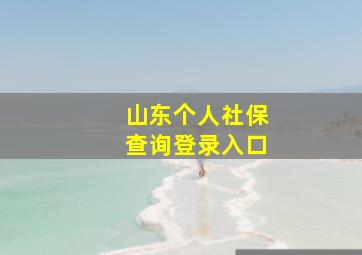 山东个人社保
查询登录入口